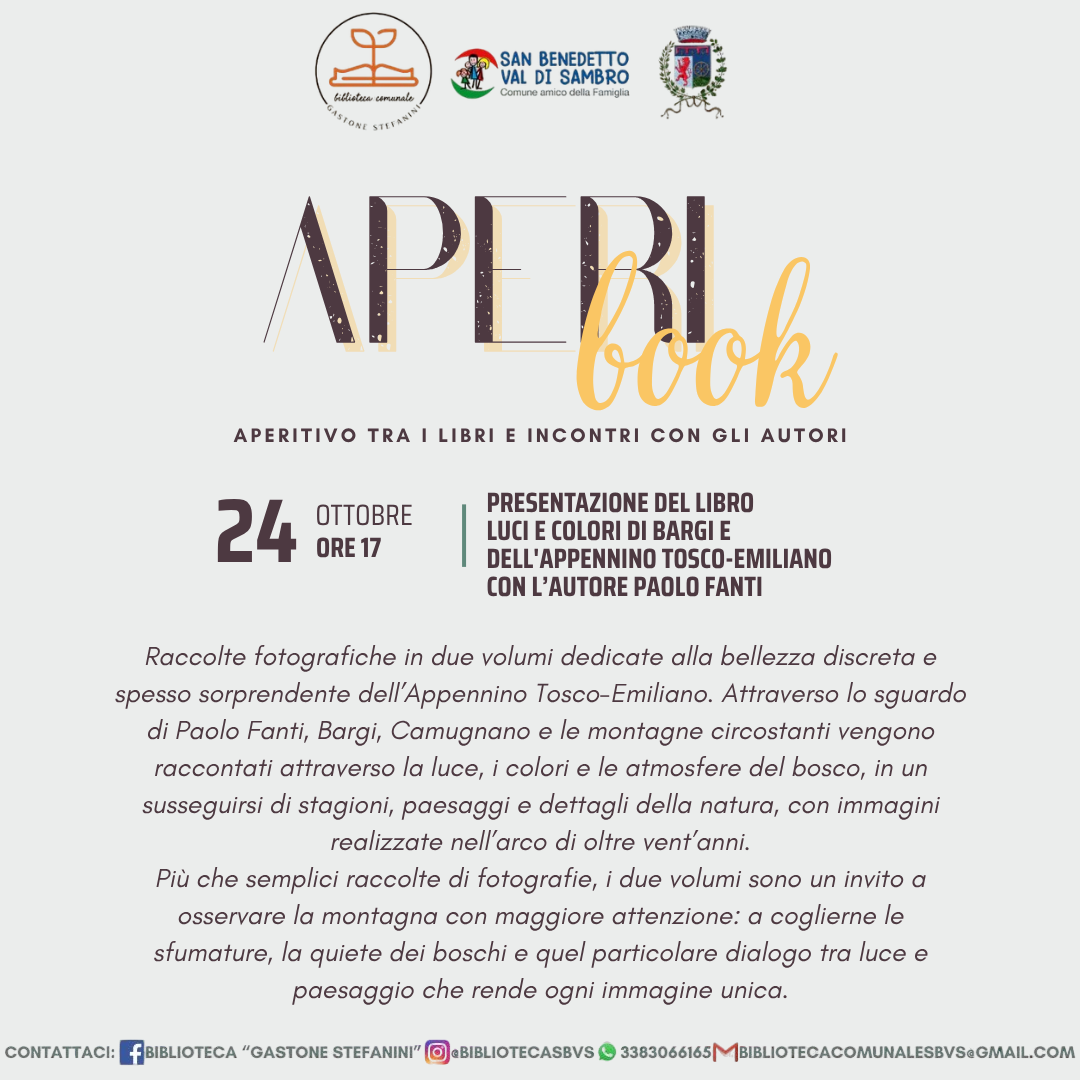 biblioteca comunale
GASTONE STEFANINI

SAN BENEDETTO
VAL DI SAMBRO
Comune amico della Famiglia

APERI
book

APERITIVO TRA I LIBRI E INCONTRI CON GLI AUTORI

24 OTTOBRE
ORE 17

PRESENTAZIONE DEL LIBRO
LUCI E COLORI DI BARGI E
DELL'APPENNINO TOSCO-EMILIANO
CON L'AUTORE PAOLO FANTI

Raccolte fotografiche in due volumi dedicate alla bellezza discreta e spesso sorprendente dell'Appennino Tosco-Emiliano. Attraverso lo sguardo di Paolo Fanti, Bargi, Camugnano e le montagne circostanti vengono raccontati attraverso la luce, i colori e le atmosfere del bosco, in un susseguirsi di stagioni, paesaggi e dettagli della natura, con immagini realizzate nell'arco di oltre vent'anni.
Più che semplici raccolte di fotografie, i due volumi sono un invito a osservare la montagna con maggiore attenzione: a coglierne le sfumature, la quiete dei boschi e quel particolare dialogo tra luce e paesaggio che rende ogni immagine unica.

CONTATTACI: BIBLIOTECA "GASTONE STEFANINI" @BIBLIOTECASBVS 3383066165 BIBLIOTECACOMUNALESBVS@GMAIL.COM